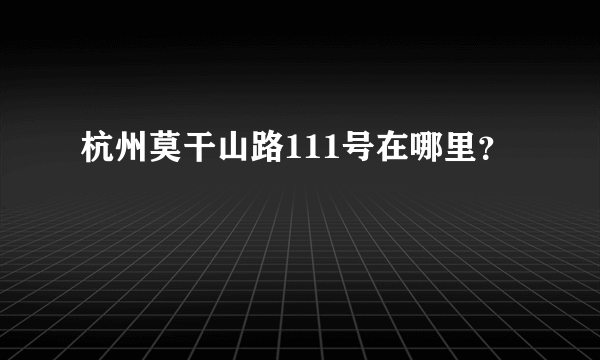 杭州莫干山路111号在哪里?